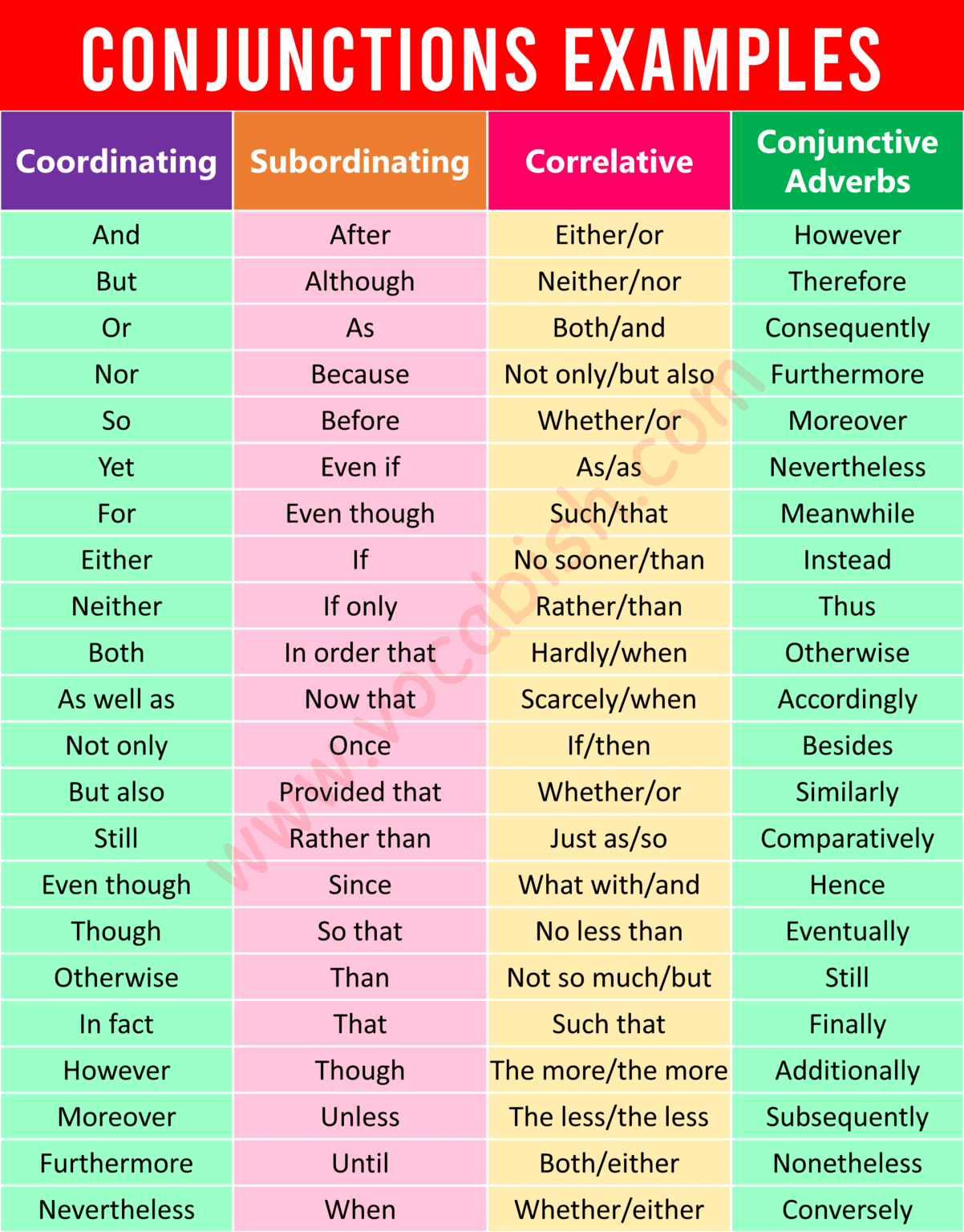 CONJUNCTIONS EXAMPLES

| Coordinating | Subordinating | Correlative | Conjunctive Adverbs |
|---|---|---|---|
| And | After | Either/or | However |
| But | Although | Neither/nor | Therefore |
| Or | As | Both/and | Consequently |
| Nor | Because | Not only/but also | Furthermore |
| So | Before | Whether/or | Moreover |
| Yet | Even if | As/as | Nevertheless |
| For | Even though | Such/that | Meanwhile |
| Either | If | No sooner/than | Instead |
| Neither | If only | Rather/than | Thus |
| Both | In order that | Hardly/when | Otherwise |
| As well as | Now that | Scarcely/when | Accordingly |
| Not only | Once | If/then | Besides |
| But also | Provided that | Whether/or | Similarly |
| Still | Rather than | Just as/so | Comparatively |
| Even though | Since | What with/and | Hence |
| Though | So that | No less than | Eventually |
| Otherwise | Than | Not so much/but | Still |
| In fact | That | Such that | Finally |
| However | Though | The more/the more | Additionally |
| Moreover | Unless | The less/the less | Subsequently |
| Furthermore | Until | Both/either | Nonetheless |
| Nevertheless | When | Whether/either | Conversely |

www.vocabish.com